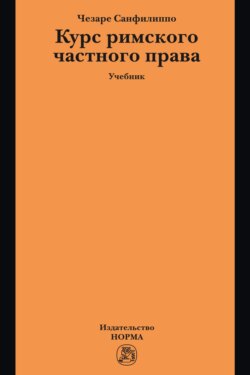 Чезаре Санфилиппо

Курс римского частного права

Учебник

Издательство
НОРМА